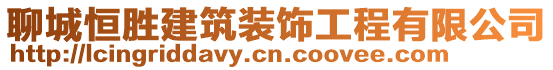 聊城恒胜建筑装饰工程有限公司
http://lcingriddavy.cn.coovee.com